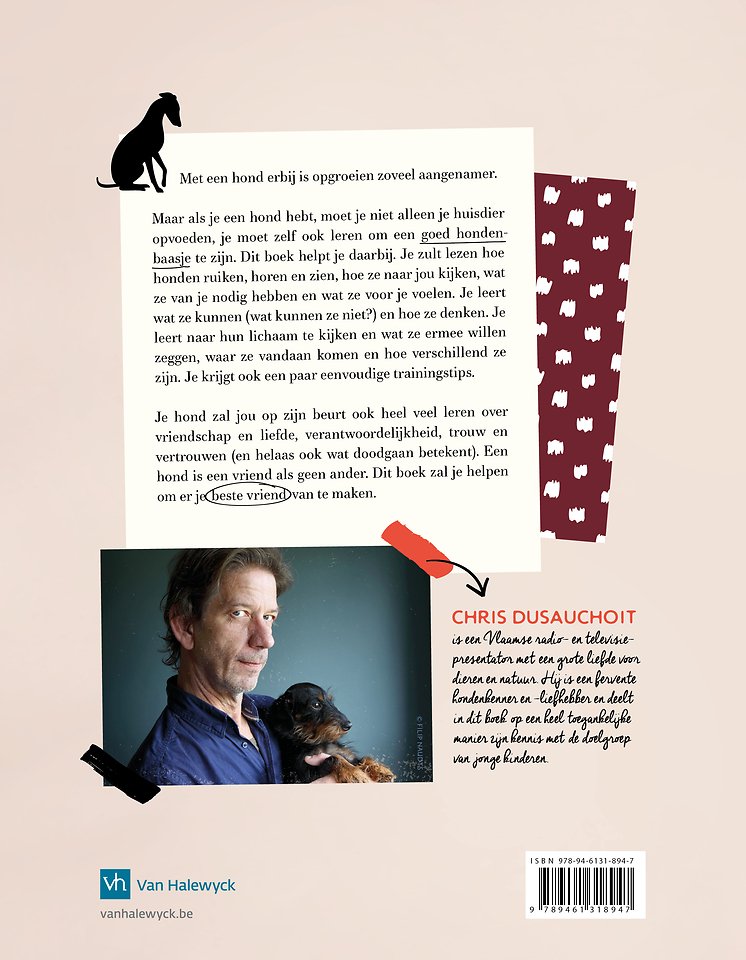 Met een hond erbij is opgroeien zoveel aangenamer.

Maar als je een hond hebt, moet je niet alleen je huisdier opvoeden, je moet zelf ook leren om een goed hondenbaasje te zijn. Dit boek helpt je daarbij. Je zult lezen hoe honden ruiken, horen en zien, hoe ze naar jou kijken, wat ze van je nodig hebben en wat ze voor je voelen. Je leert wat ze kunnen (wat kunnen ze niet?) en hoe ze denken. Je leert naar hun lichaam te kijken en wat ze ermee willen zeggen, waar ze vandaan komen en hoe verschillend ze zijn. Je krijgt ook een paar eenvoudige trainingstips.

Je hond zal jou op zijn beurt ook heel veel leren over vriendschap en liefde, verantwoordelijkheid, trouw en vertrouwen (en helaas ook wat doodgaan betekent). Een hond is een vriend als geen ander. Dit boek zal je helpen om er je beste vriend van te maken.

© FILIP NAUDTS

CHRIS DUSAUCHOIT
is een Vlaamse radio- en televisiepresentator met een grote liefde voor dieren en natuur. Hij is een fervente hondenkenner en -liefhebber en deelt in dit boek op een heel toegankelijke manier zijn kennis met de doelgroep van jonge kinderen.

vh Van Halewyck
vanhalewyck.be

ISBN 978-94-6131-894-7
9 789461 318947